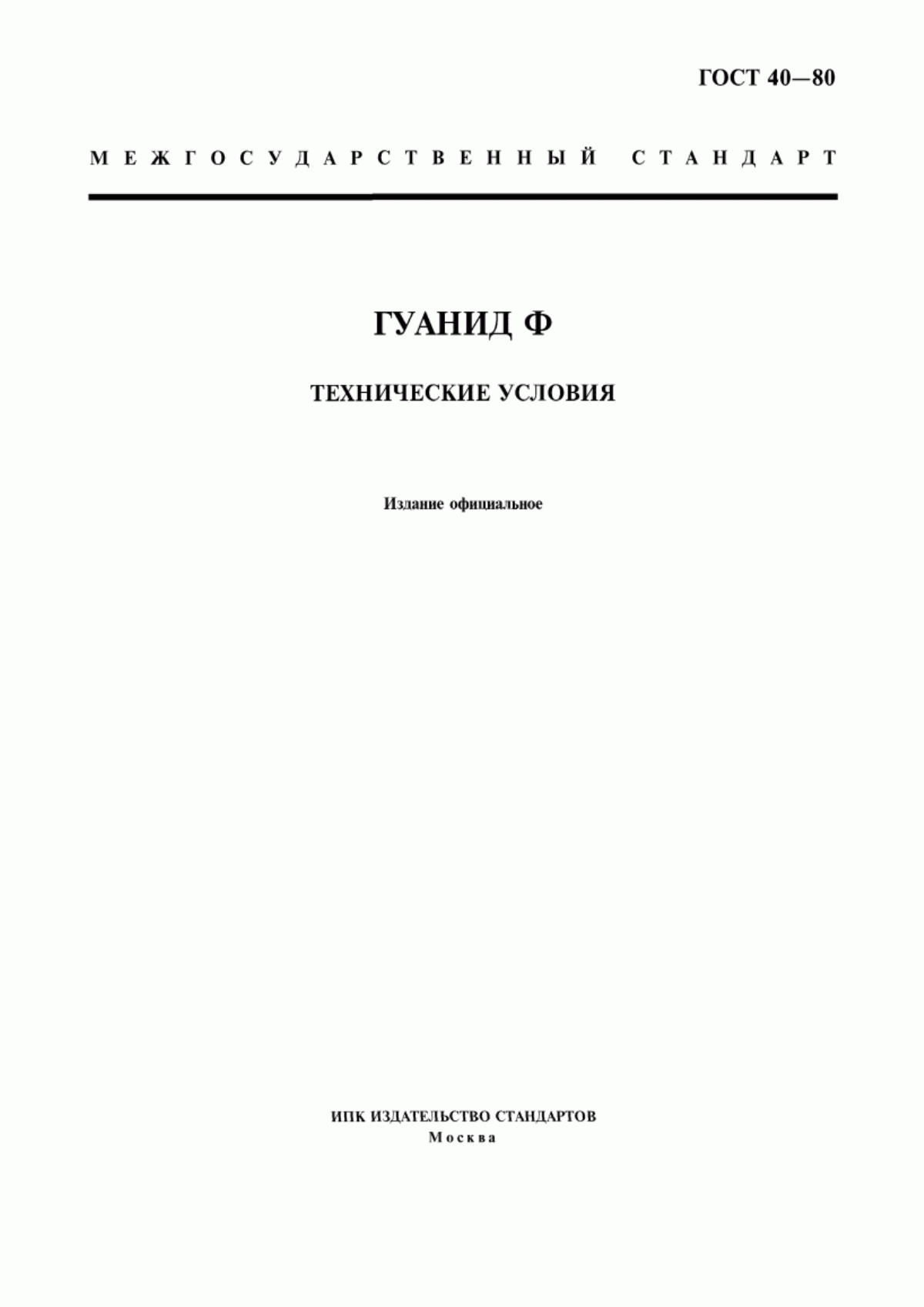 ГОСТ 40—80

МЕЖГОСУДАРСТВЕННЫЙ СТАНДАРТ

ГУАНИД Ф

ТЕХНИЧЕСКИЕ УСЛОВИЯ

Издание официальное

ИПК ИЗДАТЕЛЬСТВО СТАНДАРТОВ
Москва